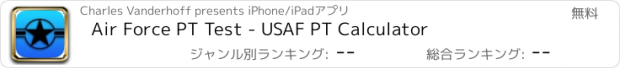 Charles Vanderhoff presents iPhone/iPadアプリ
無料
Air Force PT Test - USAF PT Calculator
ジャンル別ランキング: --
総合ランキング: --